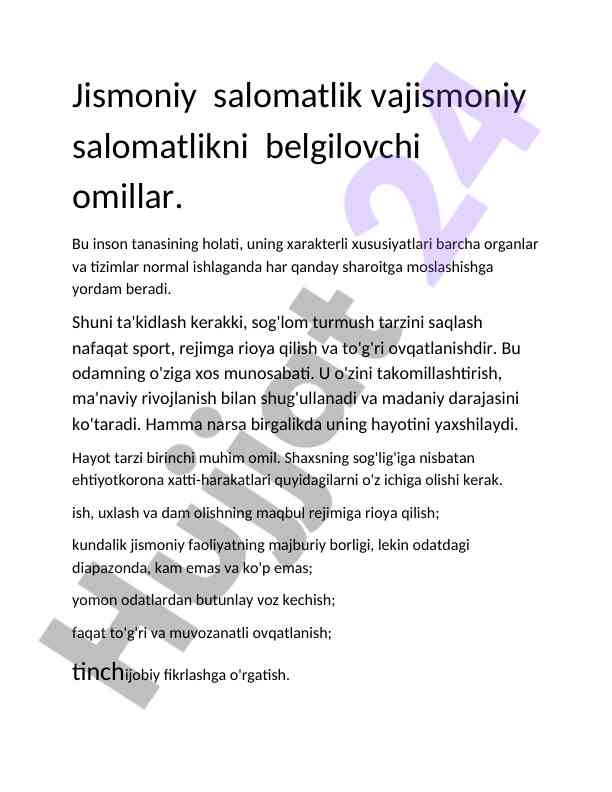 Jismoniy salomatlik vajismoniy salomatlikni belgilovchi omillar.

Bu inson tanasining holati, uning xarakterli xususiyatlari barcha organlar va tizimlar normal ishlaganda har qanday sharoitga moslashishga yordam beradi.

Shuni ta'kidlash kerakki, sog'lom turmush tarzini saqlash nafaqat sport, rejimga rioya qilish va to'g'ri ovqatlanishdir. Bu odamning o'ziga xos munosabati. U o'zini takomillashtirish, ma'naviy rivojlanish bilan shug'ullanadi va madaniy darajasini ko'taradi. Hamma narsa birgalikda uning hayotini yaxshilaydi.

Hayot tarzi birinchi muhim omil. Shaxsning sog'lig'iga nisbatan ehtiyotkorona xatti-harakatlari quyidagilarni o'z ichiga olishi kerak.

ish, uxlash va dam olishning maqbul rejimiga rioya qilish;

kundalik jismoniy faoliyatning majburiy borligi, lekin odatdagi diapazonda, kam emas va ko'p emas;

yomon odatlardan butunlay voz kechish;

faqat to'g'ri va muvozanatli ovqatlanish;

tinchijobiy fikrlashga o'rgatish.

Hujjat 24